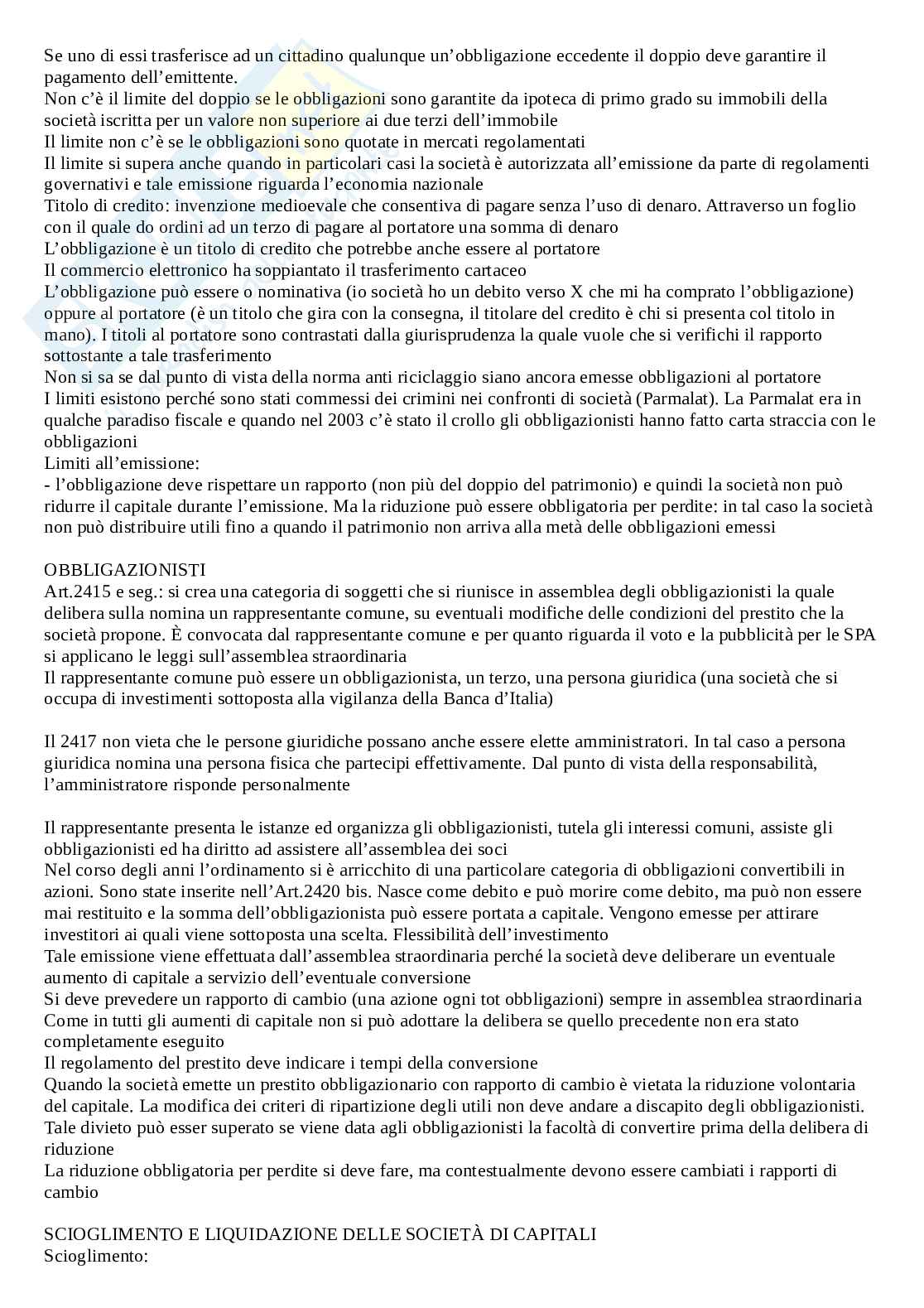 Se uno di essi trasferisce ad un cittadino qualunque un'obbligazione eccedente il doppio deve garantire il pagamento dell'emittente.
Non c'è il limite del doppio se le obbligazioni sono garantite da ipoteca di primo grado su immobili della società iscritta per un valore non superiore ai due terzi dell'immobile
Il limite non c'è se le obbligazioni sono quotate in mercati regolamentati
Il limite si supera anche quando in particolari casi la società è autorizzata all'emissione da parte di regolamenti governativi e tale emissione riguarda l'economia nazionale
Titolo di credito: invenzione medioevale che consentiva di pagare senza l'uso di denaro. Attraverso un foglio con il quale do ordini ad un terzo di pagare al portatore una somma di denaro
L'obbligazione è un titolo di credito che potrebbe anche essere al portatore
Il commercio elettronico ha soppiantato il trasferimento cartaceo
L'obbligazione può essere o nominativa (io società ho un debito verso X che mi ha comprato l'obbligazione) oppure al portatore (è un titolo che gira con la consegna, il titolare del credito è chi si presenta col titolo in mano). I titoli al portatore sono contrastati dalla giurisprudenza la quale vuole che si verifichi il rapporto sottostante a tale trasferimento
Non si sa se dal punto di vista della norma anti riciclaggio siano ancora emesse obbligazioni al portatore
I limiti esistono perché sono stati commessi dei crimini nei confronti di società (Parmalat). La Parmalat era in qualche paradiso fiscale e quando nel 2003 c'è stato il crollo gli obbligazionisti hanno fatto carta straccia con le obbligazioni
Limiti all'emissione:
- l'obbligazione deve rispettare un rapporto (non più del doppio del patrimonio) e quindi la società non può ridurre il capitale durante l'emissione. Ma la riduzione può essere obbligatoria per perdite: in tal caso la società non può distribuire utili fino a quando il patrimonio non arriva alla metà delle obbligazioni emessi

OBBLIGAZIONISTI
Art.2415 e seg.: si crea una categoria di soggetti che si riunisce in assemblea degli obbligazionisti la quale delibera sulla nomina un rappresentante comune, su eventuali modifiche delle condizioni del prestito che la società propone. È convocata dal rappresentante comune e per quanto riguarda il voto e la pubblicità per le SPA si applicano le leggi sull'assemblea straordinaria
Il rappresentante comune può essere un obbligazionista, un terzo, una persona giuridica (una società che si occupa di investimenti sottoposta alla vigilanza della Banca d'Italia)

Il 2417 non vieta che le persone giuridiche possano anche essere elette amministratori. In tal caso a persona giuridica nomina una persona fisica che partecipi effettivamente. Dal punto di vista della responsabilità, l'amministratore risponde personalmente

Il rappresentante presenta le istanze ed organizza gli obbligazionisti, tutela gli interessi comuni, assiste gli obbligazionisti ed ha diritto ad assistere all'assemblea dei soci
Nel corso degli anni l'ordinamento si è arricchito di una particolare categoria di obbligazioni convertibili in azioni. Sono state inserite nell'Art.2420 bis. Nasce come debito e può morire come debito, ma può non essere mai restituito e la somma dell'obbligazionista può essere portata a capitale. Vengono emesse per attirare investitori ai quali viene sottoposta una scelta. Flessibilità dell'investimento
Tale emissione viene effettuata dall'assemblea straordinaria perché la società deve deliberare un eventuale aumento di capitale a servizio dell'eventuale conversione
Si deve prevedere un rapporto di cambio (una azione ogni tot obbligazioni) sempre in assemblea straordinaria
Come in tutti gli aumenti di capitale non si può adottare la delibera se quello precedente non era stato completamente eseguito
Il regolamento del prestito deve indicare i tempi della conversione
Quando la società emette un prestito obbligazionario con rapporto di cambio è vietata la riduzione volontaria del capitale. La modifica dei criteri di ripartizione degli utili non deve andare a discapito degli obbligazionisti. Tale divieto può esser superato se viene data agli obbligazionisti la facoltà di convertire prima della delibera di riduzione
La riduzione obbligatoria per perdite si deve fare, ma contestualmente devono essere cambiati i rapporti di cambio

SCIOGLIMENTO E LIQUIDAZIONE DELLE SOCIETÀ DI CAPITALI
Scioglimento: